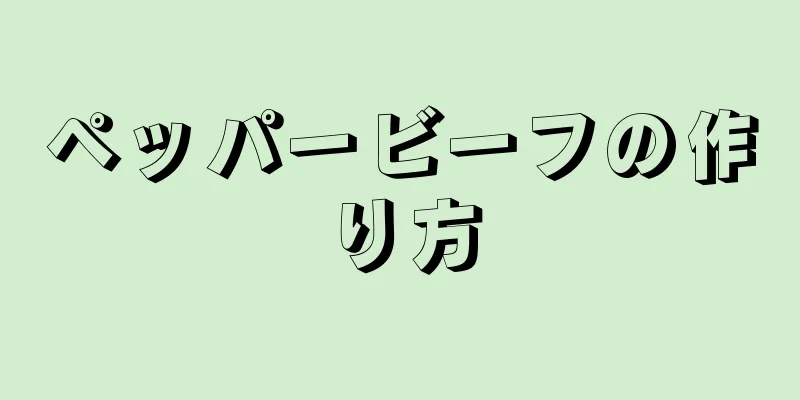 ペッパービーフの作り方